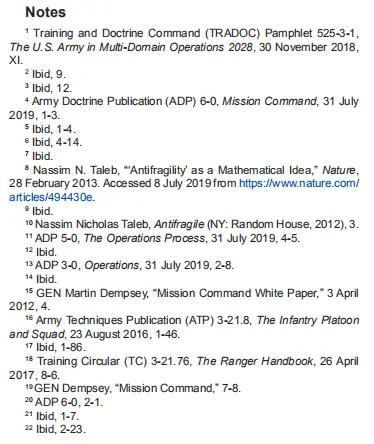 Notes

$^{1}$ Training and Doctrine Command (TRADOC) Pamphlet 525-3-1, The U.S. Army in Multi-Domain Operations 2028, 30 November 2018, XI.

$^{2}$ Ibid, 9.

$^{3}$ Ibid, 12.

$^{4}$ Army Doctrine Publication (ADP) 6-0, Mission Command, 31 July 2019, 1-3.

$^{5}$ Ibid, 1-4.

$^{6}$ Ibid, 4-14.

$^{7}$ Ibid.

$^{8}$ Nassim N. Taleb, "'Antifragility' as a Mathematical Idea," Nature, 28 February 2013. Accessed 8 July 2019 from https://www.nature.com/articles/494430e.

$^{9}$ Ibid.

$^{10}$ Nassim Nicholas Taleb, Antifragile (NY: Random House, 2012), 3.

$^{11}$ ADP 5-0, The Operations Process, 31 July 2019, 4-5.

$^{12}$ Ibid.

$^{13}$ ADP 3-0, Operations, 31 July 2019, 2-8.

$^{14}$ Ibid.

$^{15}$ GEN Martin Dempsey, "Mission Command White Paper," 3 April 2012, 4.

$^{16}$ Army Techniques Publication (ATP) 3-21.8, The Infantry Platoon and Squad, 23 August 2016, 1-46.

$^{17}$ Ibid, 1-86.

$^{18}$ Training Circular (TC) 3-21.76, The Ranger Handbook, 26 April 2017, 8-6.

$^{19}$ GEN Dempsey, "Mission Command," 7-8.

$^{20}$ ADP 6-0, 2-1.

$^{21}$ Ibid, 1-7.

$^{22}$ Ibid, 2-23.